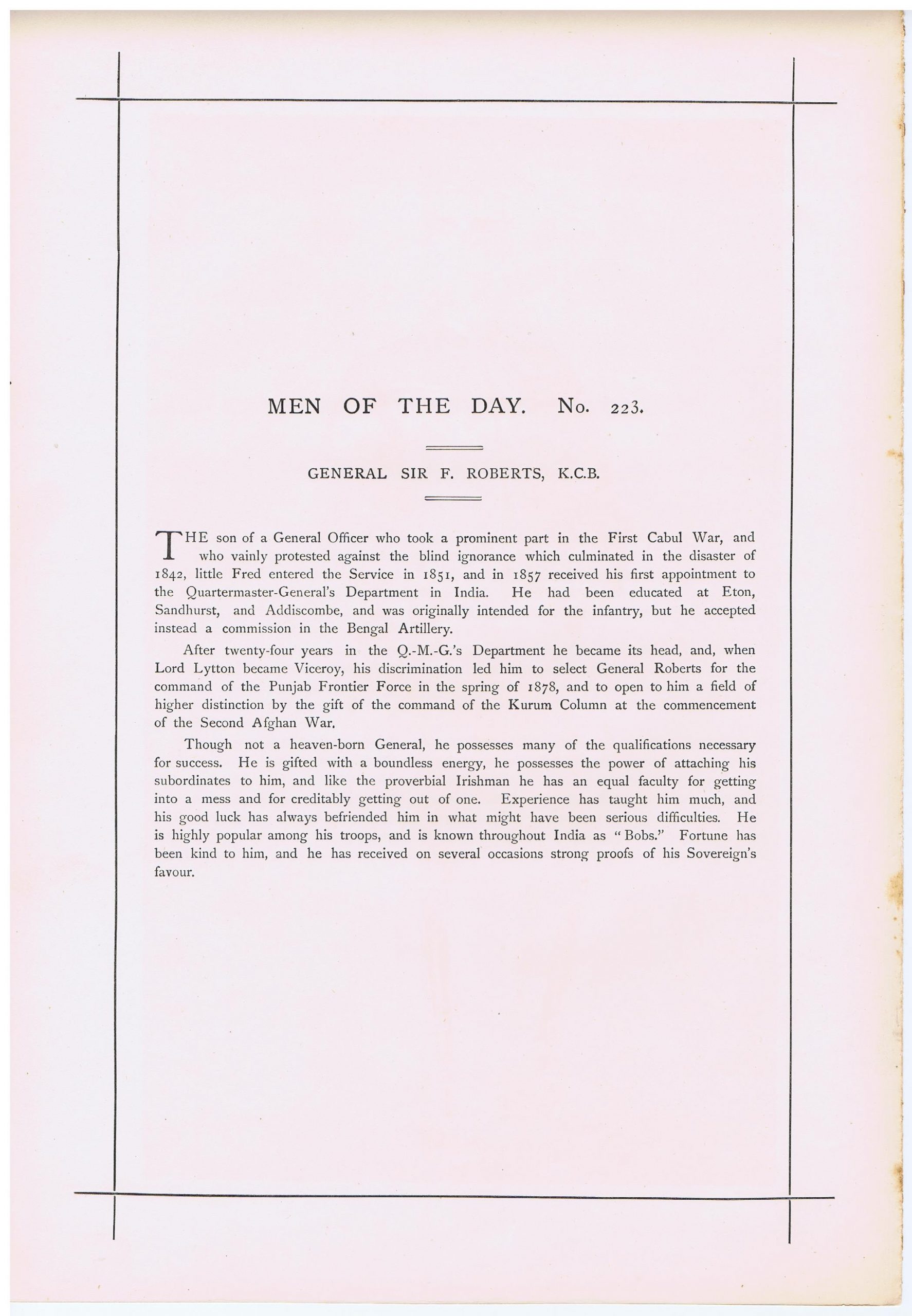 MEN OF THE DAY. No. 223.

GENERAL SIR F. ROBERTS, K.C.B.

THE son of a General Officer who took a prominent part in the First Cabul War, and who vainly protested against the blind ignorance which culminated in the disaster of 1842, little Fred entered the Service in 1851, and in 1857 received his first appointment to the Quartermaster-General's Department in India. He had been educated at Eton, Sandhurst, and Addiscombe, and was originally intended for the infantry, but he accepted instead a commission in the Bengal Artillery.

After twenty-four years in the Q.-M.-G.'s Department he became its head, and, when Lord Lytton became Viceroy, his discrimination led him to select General Roberts for the command of the Punjab Frontier Force in the spring of 1878, and to open to him a field of higher distinction by the gift of the command of the Kurum Column at the commencement of the Second Afghan War.

Though not a heaven-born General, he possesses many of the qualifications necessary for success. He is gifted with a boundless energy, he possesses the power of attaching his subordinates to him, and like the proverbial Irishman he has an equal faculty for getting into a mess and for creditably getting out of one. Experience has taught him much, and his good luck has always befriended him in what might have been serious difficulties. He is highly popular among his troops, and is known throughout India as "Bobs." Fortune has been kind to him, and he has received on several occasions strong proofs of his Sovereign's favour.